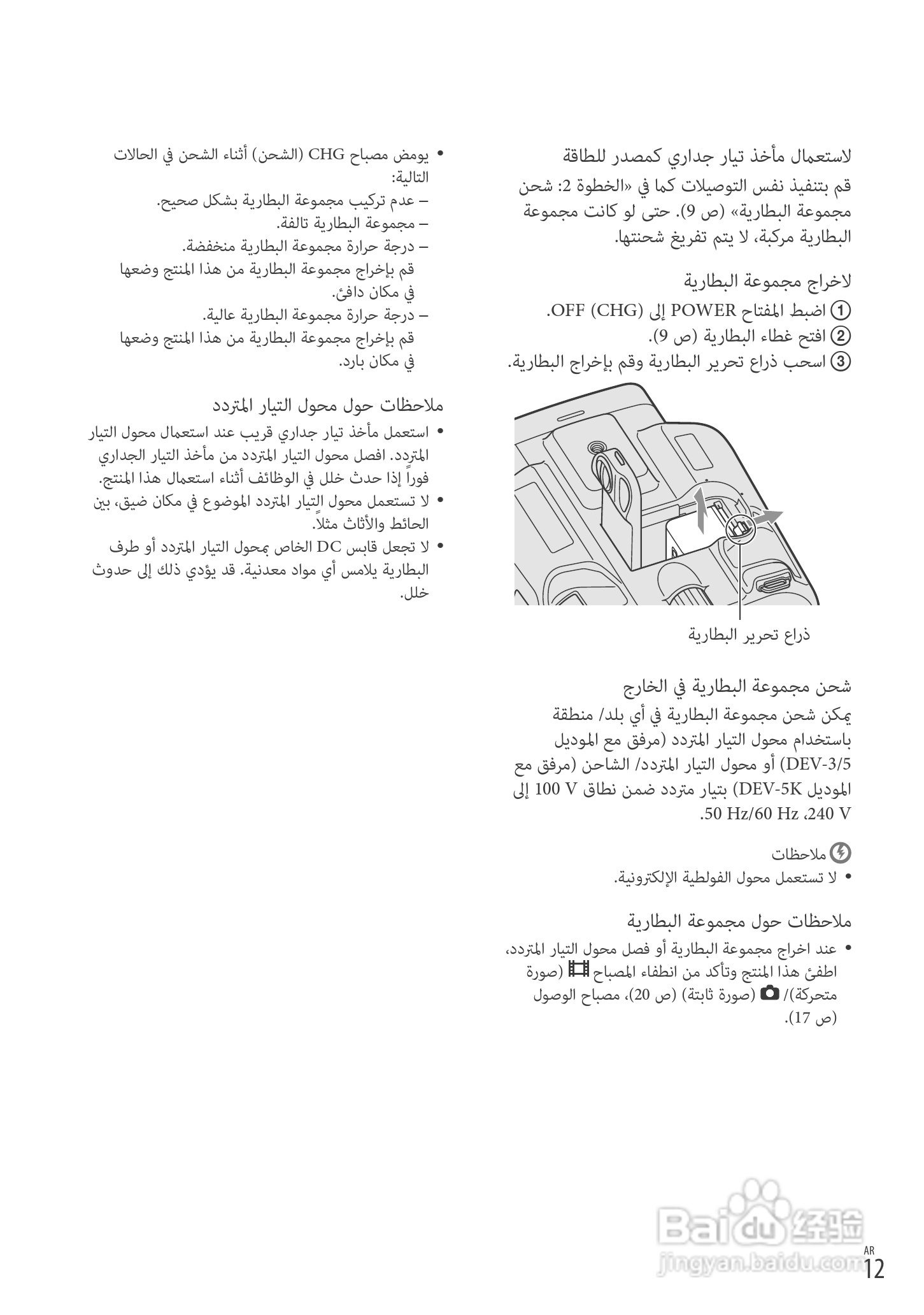 لاستعمال مأخذ تيار جداري كمصدر للطاقة
قم بتنفيذ نفس التوصيلات كما في «الخطوة 2: شحن مجموعة البطارية» (ص 9). حتى لو كانت مجموعة البطارية مركبة، لا يتم تفريغ شحنتها.

لاخراج مجموعة البطارية
① اضبط المفتاح POWER إلى OFF (CHG).
② افتح غطاء البطارية (ص 9).
③ اسحب ذراع تحرير البطارية وقم بإخراج البطارية.

ذراع تحرير البطارية

شحن مجموعة البطارية في الخارج
يمكن شحن مجموعة البطارية في أي بلد/ منطقة باستخدام محول التيار المتردد (مرفق مع الموديل DEV-3/5) أو محول التيار المتردد/ الشاحن (مرفق مع الموديل DEV-5K) بتيار متردد ضمن نطاق 100 V إلى 240 V، 50 Hz/60 Hz.

ملاحظات
• لا تستعمل محول الفولطية الإلكترونية.

ملاحظات حول مجموعة البطارية
• عند اخراج مجموعة البطارية أو فصل محول التيار المتردد، اطفئ هذا المنتج وتأكد من انطفاء المصباح (صورة متحركة)/ (صورة ثابتة) (ص 20)، مصباح الوصول (ص 17).

• يومض مصباح CHG (الشحن) أثناء الشحن في الحالات التالية:
– عدم تركيب مجموعة البطارية بشكل صحيح.
– مجموعة البطارية تالفة.
– درجة حرارة مجموعة البطارية منخفضة.
قم بإخراج مجموعة البطارية من هذا المنتج وضعها في مكان دافئ.
– درجة حرارة مجموعة البطارية عالية.
قم بإخراج مجموعة البطارية من هذا المنتج وضعها في مكان بارد.

ملاحظات حول محول التيار المتردد
• استعمل مأخذ تيار جداري قريب عند استعمال محول التيار المتردد. افصل محول التيار المتردد من مأخذ التيار الجداري فوراً إذا حدث خلل في الوظائف أثناء استعمال هذا المنتج.
• لا تستعمل محول التيار المتردد الموضوع في مكان ضيق، بين الحائط والأثاث مثلاً.
• لا تجعل قابس DC الخاص بمحول التيار المتردد أو طرف البطارية يلامس أي مواد معدنية. قد يؤدي ذلك إلى حدوث خلل.

Baidu 经验
jingyan.baidu.com

AR
12